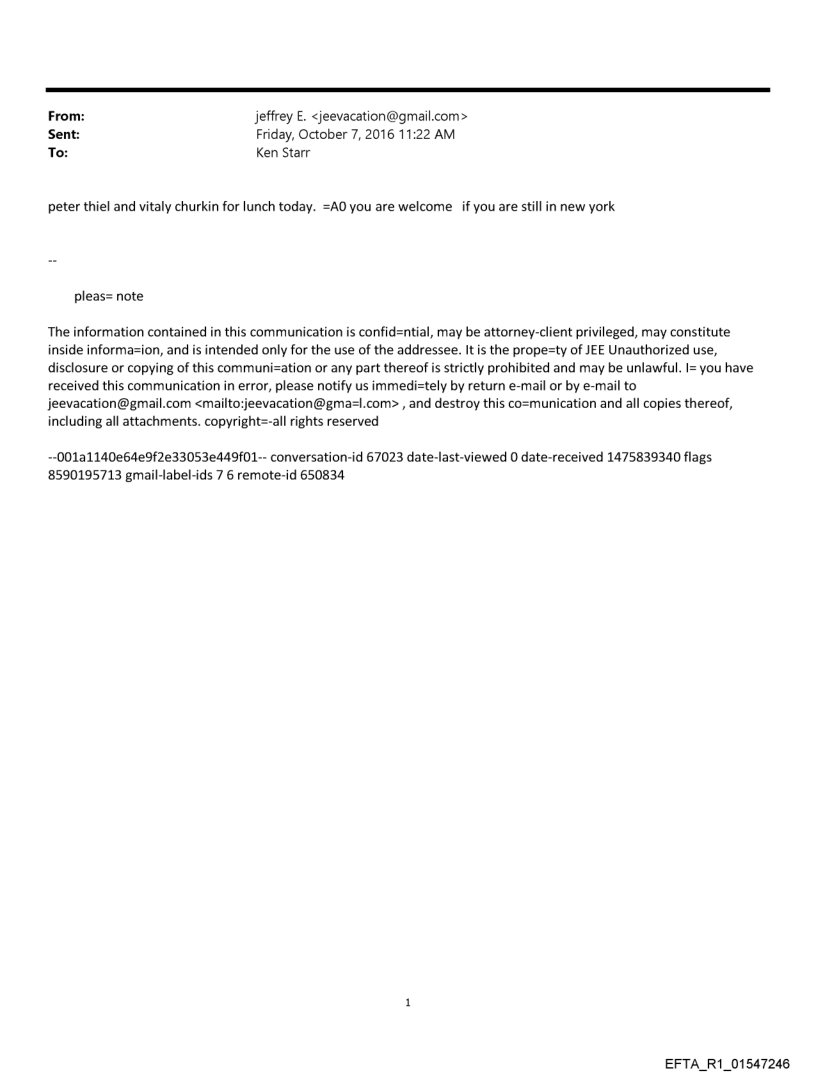 From: jeffrey E. <jeevacation@gmail.com>
Sent: Friday, October 7, 2016 11:22 AM
To: Ken Starr

peter thiel and vitaly churkin for lunch today. =A0 you are welcome if you are still in new york

--

pleas= note

The information contained in this communication is confid=ntial, may be attorney-client privileged, may constitute inside informa=ion, and is intended only for the use of the addressee. It is the prope=ty of JEE Unauthorized use, disclosure or copying of this communi=ation or any part thereof is strictly prohibited and may be unlawful. I= you have received this communication in error, please notify us immedi=tely by return e-mail or by e-mail to jeevacation@gmail.com <mailto:jeevacation@gma=l.com> , and destroy this co=munication and all copies thereof, including all attachments. copyright=-all rights reserved

--001a1140e64e9f2e33053e449f01-- conversation-id 67023 date-last-viewed 0 date-received 1475839340 flags 8590195713 gmail-label-ids 7 6 remote-id 650834

1

EFTA_R1_01547246